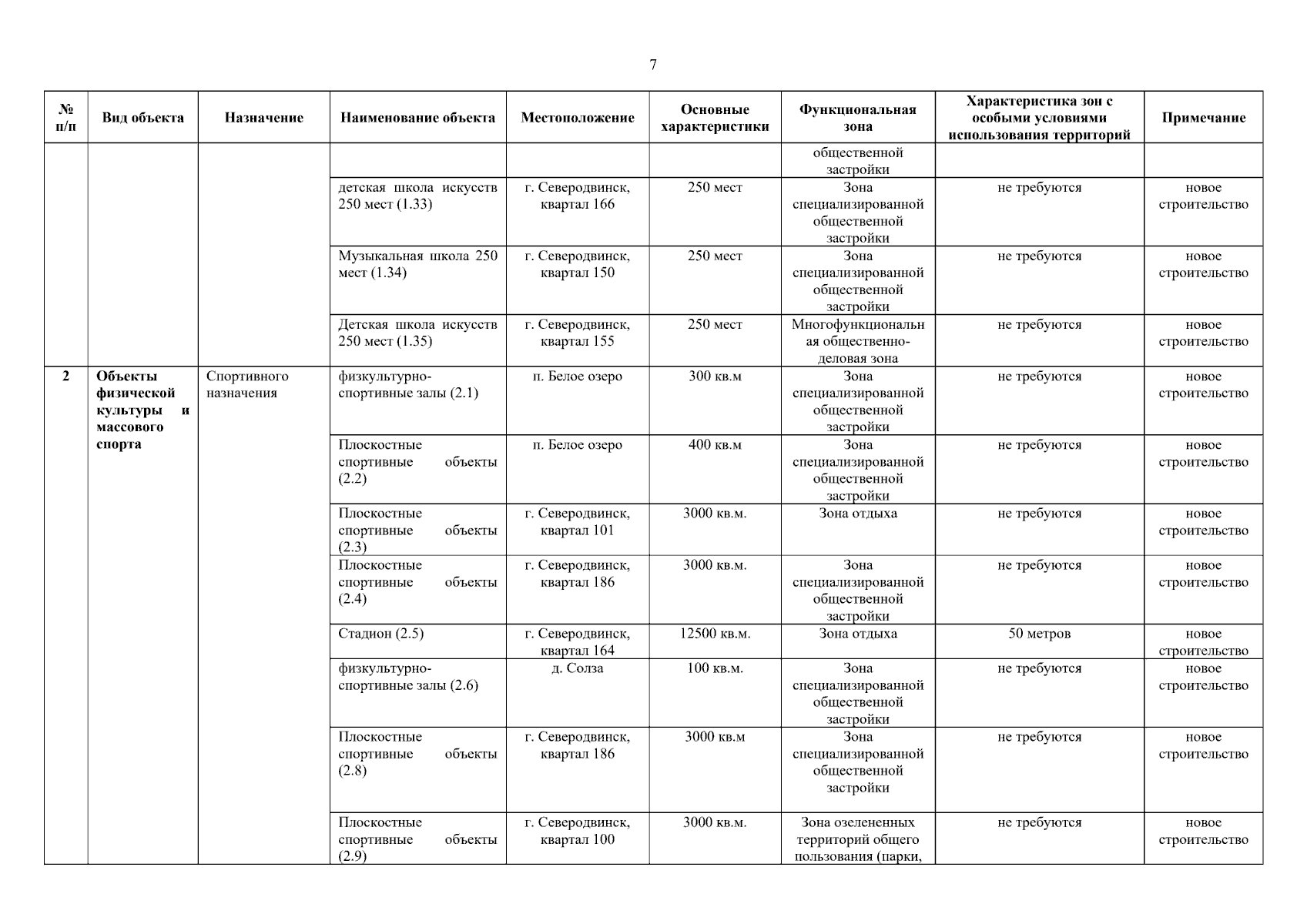 7

| № п/п | Вид объекта | Назначение | Наименование объекта | Местоположение | Основные характеристики | Функциональная зона | Характеристика зон с особыми условиями использования территорий | Примечание |
|---|---|---|---|---|---|---|---|---|
| | | | | | | общественной застройки | | |
| | | | детская школа искусств 250 мест (1.33) | г. Северодвинск, квартал 166 | 250 мест | Зона специализированной общественной застройки | не требуются | новое строительство |
| | | | Музыкальная школа 250 мест (1.34) | г. Северодвинск, квартал 150 | 250 мест | Зона специализированной общественной застройки | не требуются | новое строительство |
| | | | Детская школа искусств 250 мест (1.35) | г. Северодвинск, квартал 155 | 250 мест | Многофункциональная общественно-деловая зона | не требуются | новое строительство |
| 2 | Объекты физической культуры и массового спорта | Спортивного назначения | физкультурно-спортивные залы (2.1) | п. Белое озеро | 300 кв.м | Зона специализированной общественной застройки | не требуются | новое строительство |
| | | | Плоскостные спортивные объекты (2.2) | п. Белое озеро | 400 кв.м | Зона специализированной общественной застройки | не требуются | новое строительство |
| | | | Плоскостные спортивные объекты (2.3) | г. Северодвинск, квартал 101 | 3000 кв.м. | Зона отдыха | не требуются | новое строительство |
| | | | Плоскостные спортивные объекты (2.4) | г. Северодвинск, квартал 186 | 3000 кв.м. | Зона специализированной общественной застройки | не требуются | новое строительство |
| | | | Стадион (2.5) | г. Северодвинск, квартал 164 | 12500 кв.м. | Зона отдыха | 50 метров | новое строительство |
| | | | физкультурно-спортивные залы (2.6) | д. Солза | 100 кв.м. | Зона специализированной общественной застройки | не требуются | новое строительство |
| | | | Плоскостные спортивные объекты (2.8) | г. Северодвинск, квартал 186 | 3000 кв.м | Зона специализированной общественной застройки | не требуются | новое строительство |
| | | | Плоскостные спортивные объекты (2.9) | г. Северодвинск, квартал 100 | 3000 кв.м. | Зона озелененных территорий общего пользования (парки, | не требуются | новое строительство |